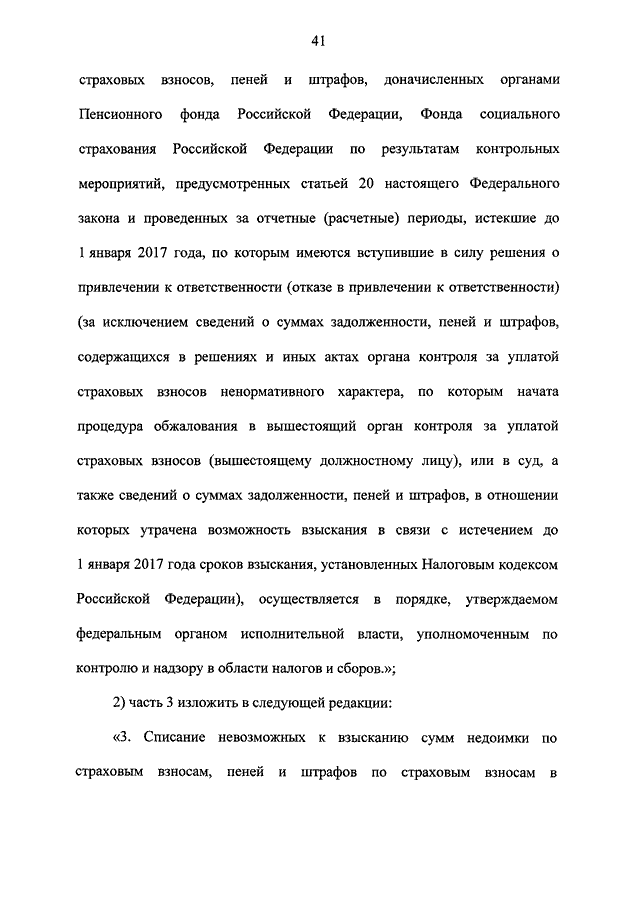 41

страховых взносов, пеней и штрафов, доначисленных органами Пенсионного фонда Российской Федерации, Фонда социального страхования Российской Федерации по результатам контрольных мероприятий, предусмотренных статьей 20 настоящего Федерального закона и проведенных за отчетные (расчетные) периоды, истекшие до 1 января 2017 года, по которым имеются вступившие в силу решения о привлечении к ответственности (отказе в привлечении к ответственности) (за исключением сведений о суммах задолженности, пеней и штрафов, содержащихся в решениях и иных актах органа контроля за уплатой страховых взносов ненормативного характера, по которым начата процедура обжалования в вышестоящий орган контроля за уплатой страховых взносов (вышестоящему должностному лицу), или в суд, а также сведений о суммах задолженности, пеней и штрафов, в отношении которых утрачена возможность взыскания в связи с истечением до 1 января 2017 года сроков взыскания, установленных Налоговым кодексом Российской Федерации), осуществляется в порядке, утверждаемом федеральным органом исполнительной власти, уполномоченным по контролю и надзору в области налогов и сборов.»;

2) часть 3 изложить в следующей редакции:

«3. Списание невозможных к взысканию сумм недоимки по страховым взносам, пеней и штрафов по страховым взносам в